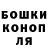 БОШКИ
КОНОП
ЛЯ